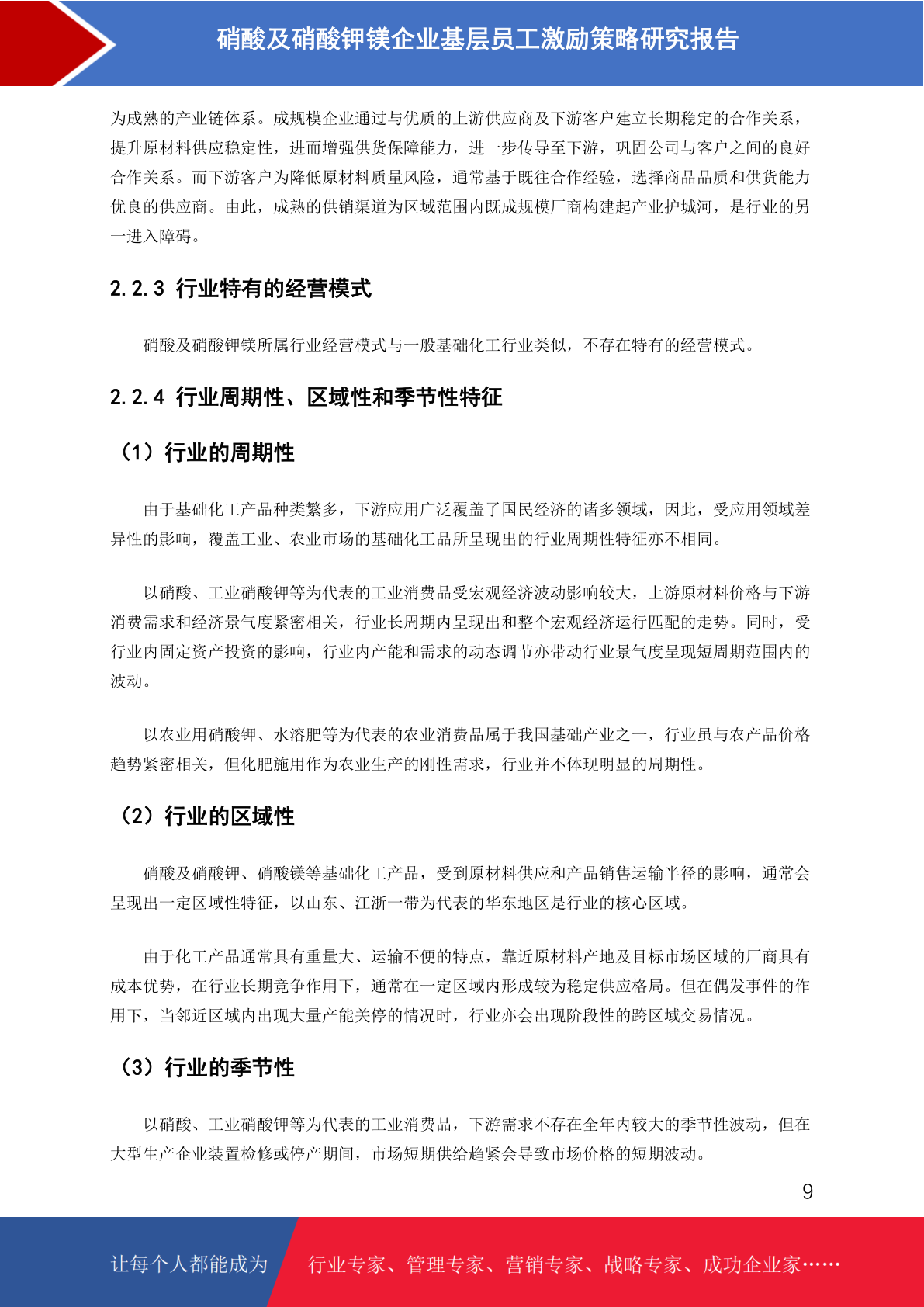 硝酸及硝酸钾镁企业基层员工激励策略研究报告

为成熟的产业链体系。成规模企业通过与优质的上游供应商及下游客户建立长期稳定的合作关系，提升原材料供应稳定性，进而增强供货保障能力，进一步传导至下游，巩固公司与客户之间的良好合作关系。而下游客户为降低原材料质量风险，通常基于既往合作经验，选择商品品质和供货能力优良的供应商。由此，成熟的供销渠道为区域范围内既成规模厂商构建起产业护城河，是行业的另一进入障碍。

2.2.3 行业特有的经营模式

硝酸及硝酸钾镁所属行业经营模式与一般基础化工行业类似，不存在特有的经营模式。

2.2.4 行业周期性、区域性和季节性特征

（1）行业的周期性

由于基础化工产品种类繁多，下游应用广泛覆盖了国民经济的诸多领域，因此，受应用领域差异性的影响，覆盖工业、农业市场的基础化工品所呈现出的行业周期性特征亦不相同。

以硝酸、工业硝酸钾等为代表的工业消费品受宏观经济波动影响较大，上游原材料价格与下游消费需求和经济景气度紧密相关，行业长周期内呈现出和整个宏观经济运行匹配的走势。同时，受行业内固定资产投资的影响，行业内产能和需求的动态调节亦带动行业景气度呈现短周期范围内的波动。

以农业用硝酸钾、水溶肥等为代表的农业消费品属于我国基础产业之一，行业虽与农产品价格趋势紧密相关，但化肥施用作为农业生产的刚性需求，行业并不体现明显的周期性。

（2）行业的区域性

硝酸及硝酸钾、硝酸镁等基础化工产品，受到原材料供应和产品销售运输半径的影响，通常会呈现出一定区域性特征，以山东、江浙一带为代表的华东地区是行业的核心区域。

由于化工产品通常具有重量大、运输不便的特点，靠近原材料产地及目标市场区域的厂商具有成本优势，在行业长期竞争作用下，通常在一定区域内形成较为稳定供应格局。但在偶发事件的作用下，当邻近区域内出现大量产能关停的情况时，行业亦会出现阶段性的跨区域交易情况。

（3）行业的季节性

以硝酸、工业硝酸钾等为代表的工业消费品，下游需求不存在全年内较大的季节性波动，但在大型生产企业装置检修或停产期间，市场短期供给趋紧会导致市场价格的短期波动。

9

让每个人都能成为 行业专家、管理专家、营销专家、战略专家、成功企业家……